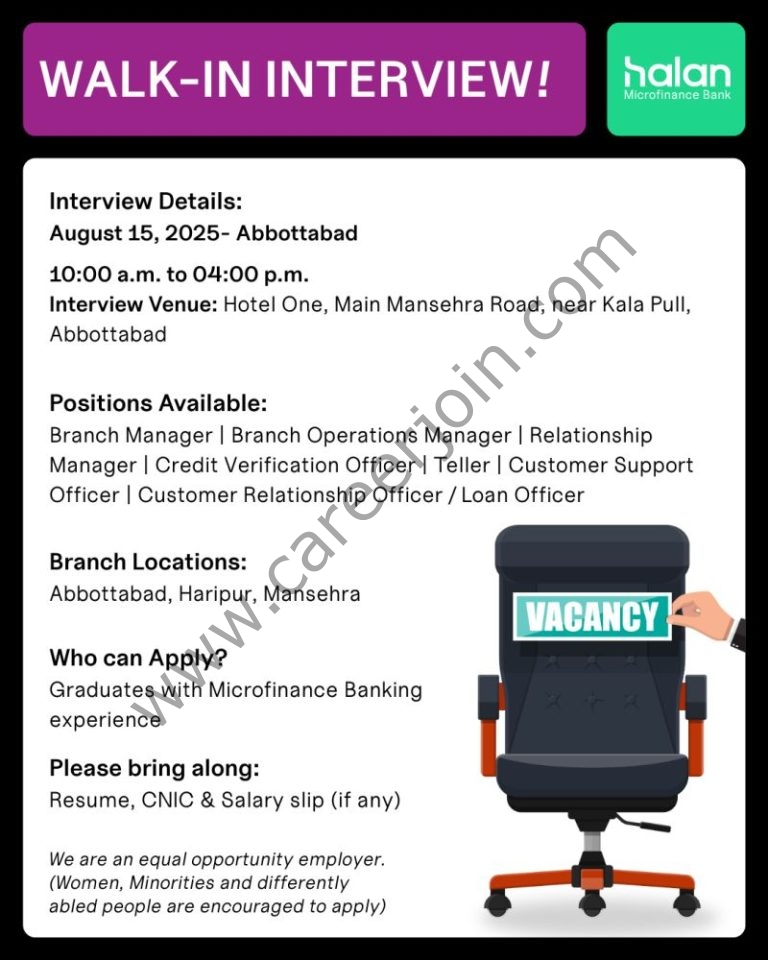 WALK-IN INTERVIEW!

halan
Microfinance Bank

Interview Details:
August 15, 2025- Abbottabad

10:00 a.m. to 04:00 p.m.
Interview Venue: Hotel One, Main Mansehra Road, near Kala Pull, Abbottabad

Positions Available:
Branch Manager | Branch Operations Manager | Relationship Manager | Credit Verification Officer | Teller | Customer Support Officer | Customer Relationship Officer / Loan Officer

Branch Locations:
Abbottabad, Haripur, Mansehra

Who can Apply?
Graduates with Microfinance Banking experience

Please bring along:
Resume, CNIC & Salary slip (if any)

We are an equal opportunity employer. (Women, Minorities and differently abled people are encouraged to apply)

VACANCY

www.careerjoin.com